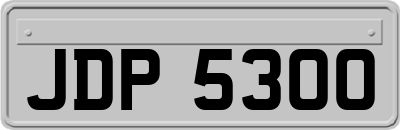 JDP 5300